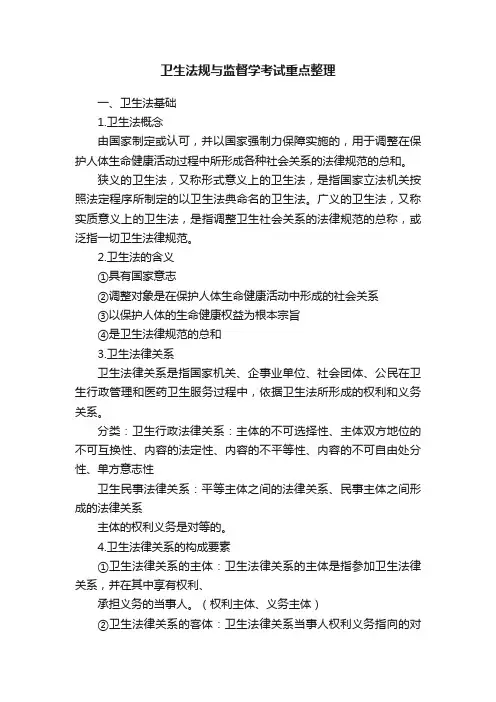 卫生法规与监督学考试重点整理

一、卫生法基础

1.卫生法概念

由国家制定或认可，并以国家强制力保障实施的，用于调整在保护人体生命健康活动过程中所形成各种社会关系的法律规范的总和。

狭义的卫生法，又称形式意义上的卫生法，是指国家立法机关按照法定程序所制定的以卫生法典命名的卫生法。广义的卫生法，又称实质意义上的卫生法，是指调整卫生社会关系的法律规范的总称，或泛指一切卫生法律规范。

2.卫生法的含义

①具有国家意志

②调整对象是在保护人体生命健康活动中形成的社会关系

③以保护人体的生命健康权益为根本宗旨

④是卫生法律规范的总和

3.卫生法律关系

卫生法律关系是指国家机关、企事业单位、社会团体、公民在卫生行政管理和医药卫生服务过程中，依据卫生法所形成的权利和义务关系。

分类：卫生行政法律关系：主体的不可选择性、主体双方地位的不可互换性、内容的法定性、内容的不平等性、内容的不可自由处分性、单方意志性

卫生民事法律关系：平等主体之间的法律关系、民事主体之间形成的法律关系

主体的权利义务是对等的。

4.卫生法律关系的构成要素

①卫生法律关系的主体：卫生法律关系的主体是指参加卫生法律关系，并在其中享有权利、

承担义务的当事人。（权利主体、义务主体）

②卫生法律关系的客体：卫生法律关系当事人权利义务指向的对